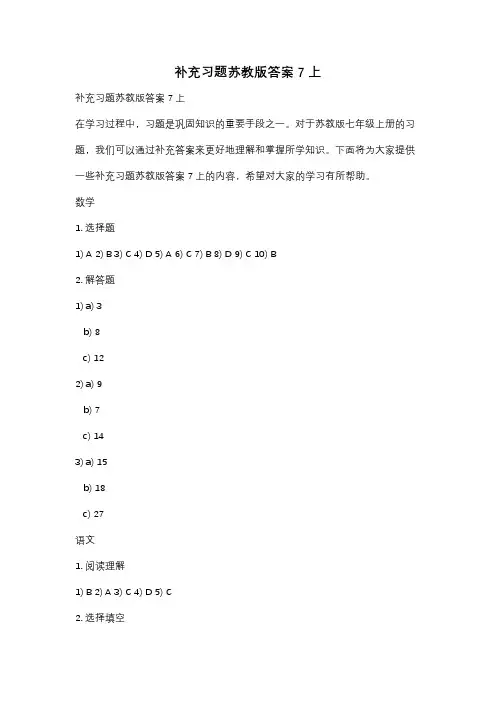 补充习题苏教版答案 7 上

补充习题苏教版答案 7 上

在学习过程中，习题是巩固知识的重要手段之一。对于苏教版七年级上册的习题，我们可以通过补充答案来更好地理解和掌握所学知识。下面将为大家提供一些补充习题苏教版答案 7 上的内容，希望对大家的学习有所帮助。

数学

1. 选择题

1) A 2) B 3) C 4) D 5) A 6) C 7) B 8) D 9) C 10) B

2. 解答题

1) a) 3

b) 8

c) 12

2) a) 9

b) 7

c) 14

3) a) 15

b) 18

c) 27

语文

1. 阅读理解

1) B 2) A 3) C 4) D 5) C

2. 选择填空